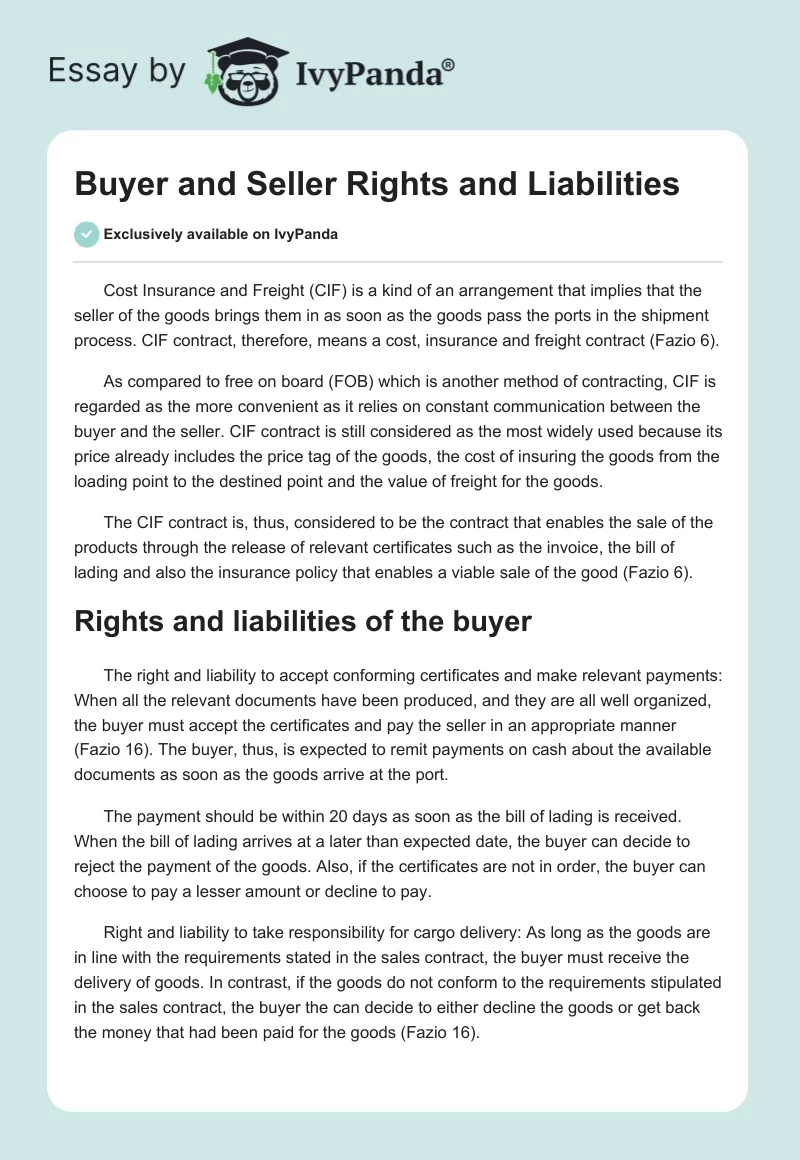 Essay by IvyPanda®

Buyer and Seller Rights and Liabilities

Exclusively available on IvyPanda

Cost Insurance and Freight (CIF) is a kind of an arrangement that implies that the seller of the goods brings them in as soon as the goods pass the ports in the shipment process. CIF contract, therefore, means a cost, insurance and freight contract (Fazio 6).

As compared to free on board (FOB) which is another method of contracting, CIF is regarded as the more convenient as it relies on constant communication between the buyer and the seller. CIF contract is still considered as the most widely used because its price already includes the price tag of the goods, the cost of insuring the goods from the loading point to the destined point and the value of freight for the goods.

The CIF contract is, thus, considered to be the contract that enables the sale of the products through the release of relevant certificates such as the invoice, the bill of lading and also the insurance policy that enables a viable sale of the good (Fazio 6).

Rights and liabilities of the buyer

The right and liability to accept conforming certificates and make relevant payments: When all the relevant documents have been produced, and they are all well organized, the buyer must accept the certificates and pay the seller in an appropriate manner (Fazio 16). The buyer, thus, is expected to remit payments on cash about the available documents as soon as the goods arrive at the port.

The payment should be within 20 days as soon as the bill of lading is received. When the bill of lading arrives at a later than expected date, the buyer can decide to reject the payment of the goods. Also, if the certificates are not in order, the buyer can choose to pay a lesser amount or decline to pay.

Right and liability to take responsibility for cargo delivery: As long as the goods are in line with the requirements stated in the sales contract, the buyer must receive the delivery of goods. In contrast, if the goods do not conform to the requirements stipulated in the sales contract, the buyer the can decide to either decline the goods or get back the money that had been paid for the goods (Fazio 16).